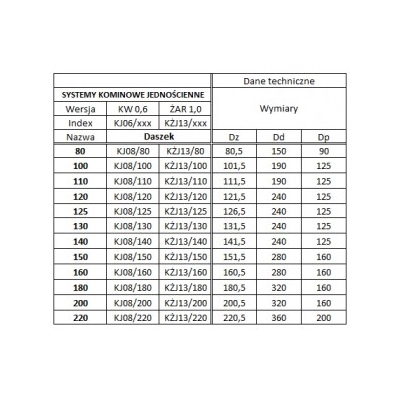 | | | | Dane techniczne | | |
|---|---|---|---|---|---|
| SYSTEMY KOMINOWE JEDNOŚCIENNE | | | Wymiary | | |
| Wersja | KW 0,6 | ŻAR 1,0 | | | |
| Index | KJ06/xxx | KŻJ13/xxx | | | |
| Nazwa | Daszek | | Dz | Dd | Dp |
| 80 | KJ08/80 | KŻJ13/80 | 80,5 | 150 | 90 |
| 100 | KJ08/100 | KŻJ13/100 | 101,5 | 190 | 125 |
| 110 | KJ08/110 | KŻJ13/110 | 111,5 | 190 | 125 |
| 120 | KJ08/120 | KŻJ13/120 | 121,5 | 240 | 125 |
| 125 | KJ08/125 | KŻJ13/125 | 126,5 | 240 | 125 |
| 130 | KJ08/130 | KŻJ13/130 | 131,5 | 240 | 125 |
| 140 | KJ08/140 | KŻJ13/140 | 141,5 | 240 | 125 |
| 150 | KJ08/150 | KŻJ13/150 | 151,5 | 280 | 160 |
| 160 | KJ08/160 | KŻJ13/160 | 160,5 | 280 | 160 |
| 180 | KJ08/180 | KŻJ13/180 | 180,5 | 320 | 160 |
| 200 | KJ08/200 | KŻJ13/200 | 200,5 | 320 | 160 |
| 220 | KJ08/220 | KŻJ13/220 | 220,5 | 360 | 200 |